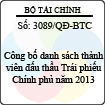 BỘ TÀI CHÍNH

Số: 3089/QĐ-BTC

Công bố danh sách thành viên đấu thầu Trái phiếu Chính phủ năm 2013